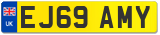 UK

EJ69 AMY